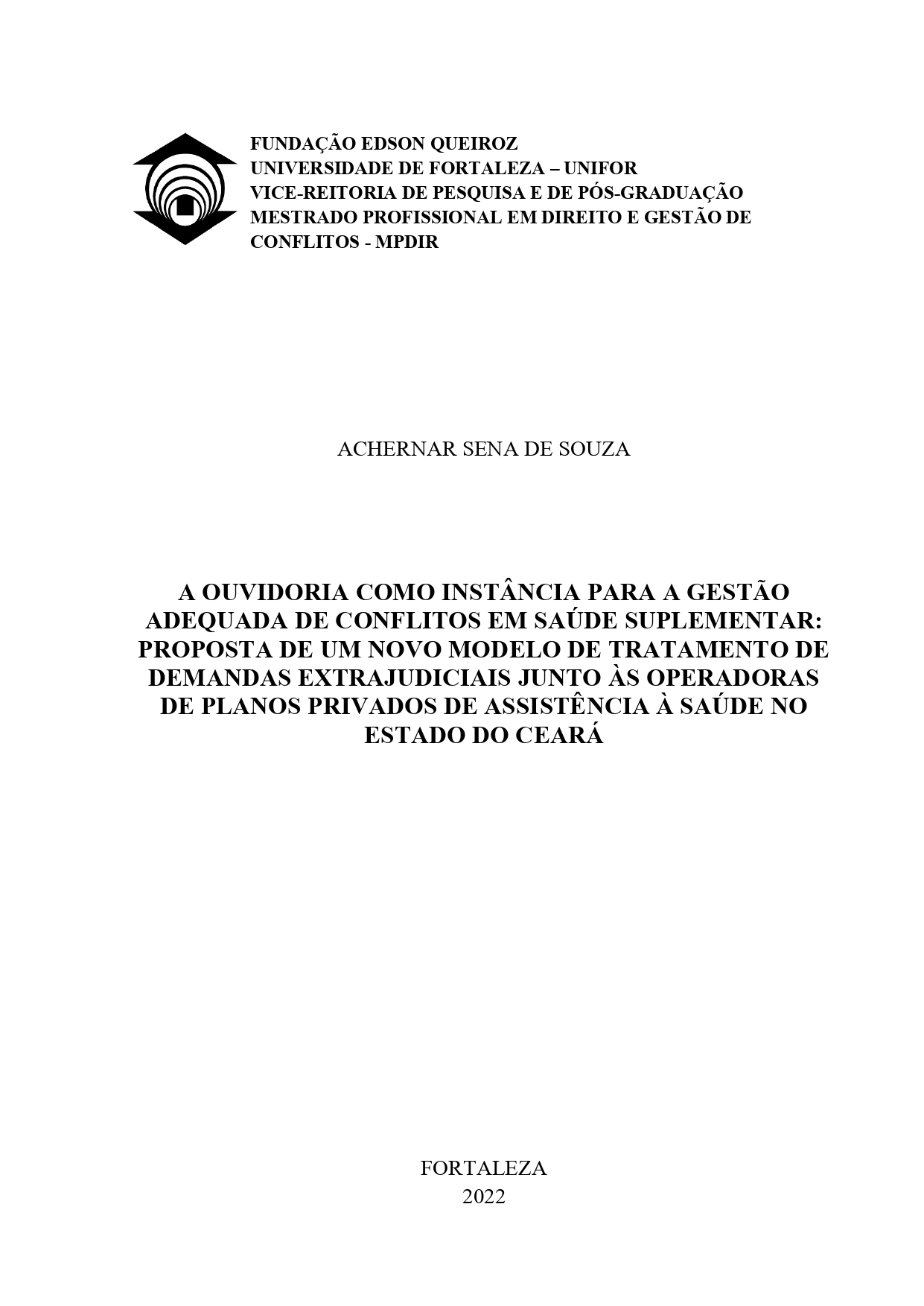 FUNDAÇÃO EDSON QUEIROZ
UNIVERSIDADE DE FORTALEZA – UNIFOR
VICE-REITORIA DE PESQUISA E DE PÓS-GRADUAÇÃO
MESTRADO PROFISSIONAL EM DIREITO E GESTÃO DE CONFLITOS - MPDIR

ACHERNAR SENA DE SOUZA

A OUVIDORIA COMO INSTÂNCIA PARA A GESTÃO ADEQUADA DE CONFLITOS EM SAÚDE SUPLEMENTAR: PROPOSTA DE UM NOVO MODELO DE TRATAMENTO DE DEMANDAS EXTRAJUDICIAIS JUNTO ÀS OPERADORAS DE PLANOS PRIVADOS DE ASSISTÊNCIA À SAÚDE NO ESTADO DO CEARÁ

FORTALEZA
2022